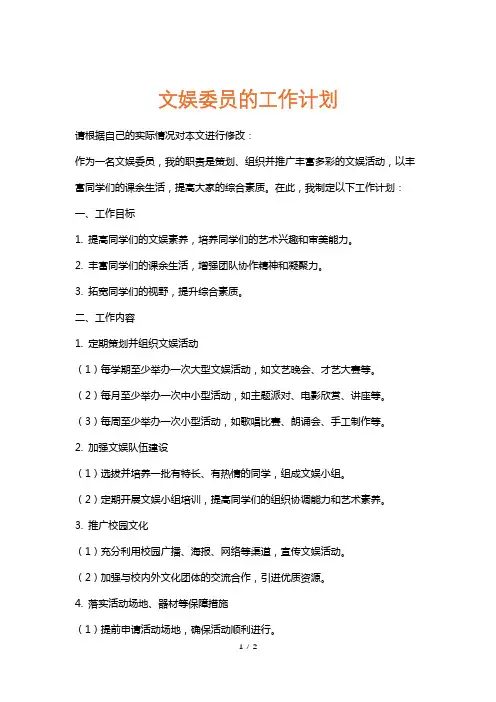 文娱委员的工作计划

请根据自己的实际情况对本文进行修改：

作为一名文娱委员，我的职责是策划、组织并推广丰富多彩的文娱活动，以丰富同学们的课余生活，提高大家的综合素质。在此，我制定以下工作计划：

一、工作目标

1. 提高同学们的文娱素养，培养同学们的艺术兴趣和审美能力。

2. 丰富同学们的课余生活，增强团队协作精神和凝聚力。

3. 拓宽同学们的视野，提升综合素质。

二、工作内容

1. 定期策划并组织文娱活动

（1）每学期至少举办一次大型文娱活动，如文艺晚会、才艺大赛等。

（2）每月至少举办一次中小型活动，如主题派对、电影欣赏、讲座等。

（3）每周至少举办一次小型活动，如歌唱比赛、朗诵会、手工制作等。

2. 加强文娱队伍建设

（1）选拔并培养一批有特长、有热情的同学，组成文娱小组。

（2）定期开展文娱小组培训，提高同学们的组织协调能力和艺术素养。

3. 推广校园文化

（1）充分利用校园广播、海报、网络等渠道，宣传文娱活动。

（2）加强与校内外文化团体的交流合作，引进优质资源。

4. 落实活动场地、器材等保障措施

（1）提前申请活动场地，确保活动顺利进行。

1 / 2